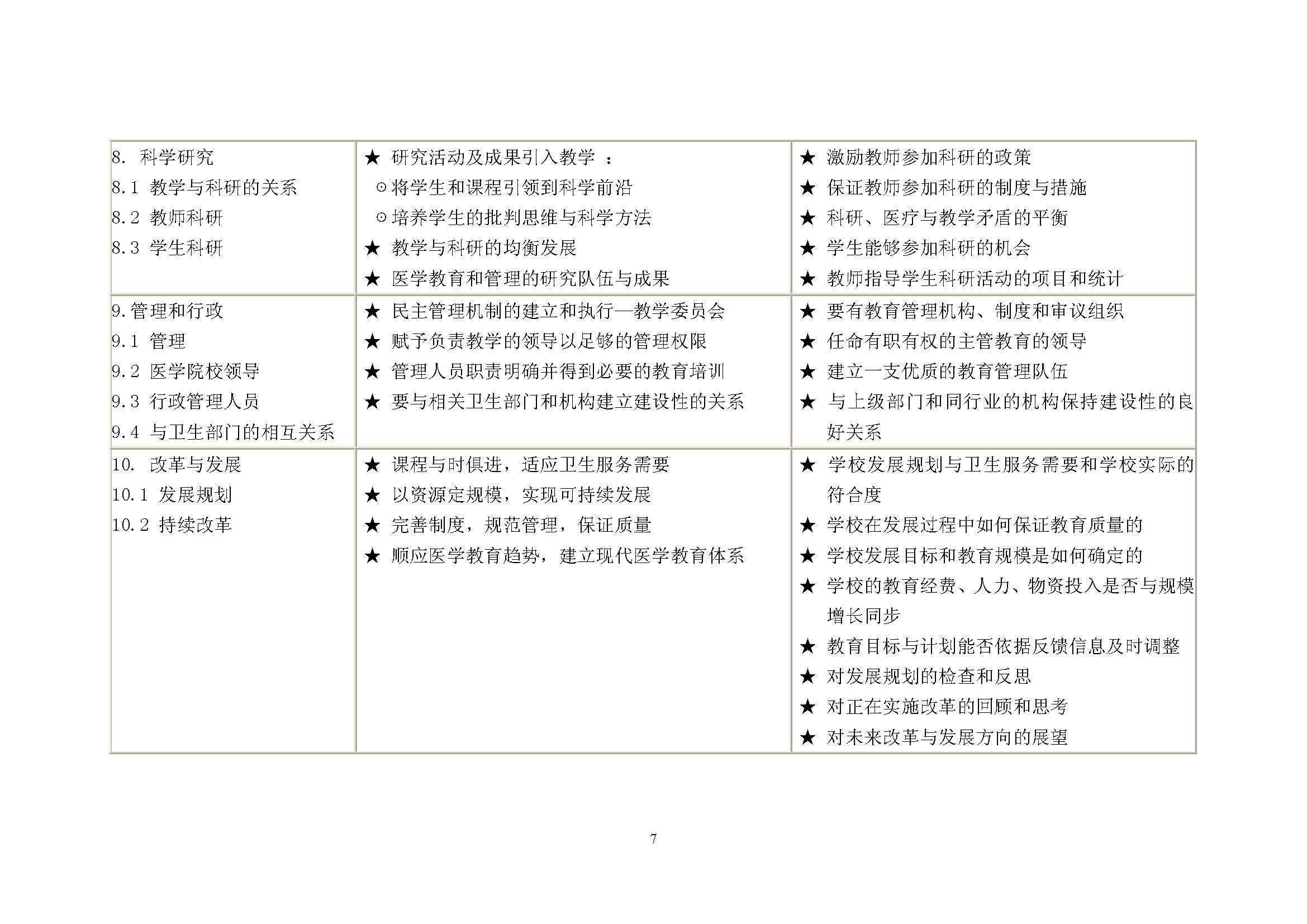 | | | |
|---|---|---|
| 8. 科学研究<br>8.1 教学与科研的关系<br>8.2 教师科研<br>8.3 学生科研 | ★ 研究活动及成果引入教学 ：<br>⊙将学生和课程引领到科学前沿<br>⊙培养学生的批判思维与科学方法<br>★ 教学与科研的均衡发展<br>★ 医学教育和管理的研究队伍与成果 | ★ 激励教师参加科研的政策<br>★ 保证教师参加科研的制度与措施<br>★ 科研、医疗与教学矛盾的平衡<br>★ 学生能够参加科研的机会<br>★ 教师指导学生科研活动的项目和统计 |
| 9.管理和行政<br>9.1 管理<br>9.2 医学院校领导<br>9.3 行政管理人员<br>9.4 与卫生部门的相互关系 | ★ 民主管理机制的建立和执行—教学委员会<br>★ 赋予负责教学的领导以足够的管理权限<br>★ 管理人员职责明确并得到必要的教育培训<br>★ 要与相关卫生部门和机构建立建设性的关系 | ★ 要有教育管理机构、制度和审议组织<br>★ 任命有职有权的主管教育的领导<br>★ 建立一支优质的教育管理队伍<br>★ 与上级部门和同行业的机构保持建设性的良好关系 |
| 10. 改革与发展<br>10.1 发展规划<br>10.2 持续改革 | ★ 课程与时俱进，适应卫生服务需要<br>★ 以资源定规模，实现可持续发展<br>★ 完善制度，规范管理，保证质量<br>★ 顺应医学教育趋势，建立现代医学教育体系 | ★ 学校发展规划与卫生服务需要和学校实际的符合度<br>★ 学校在发展过程中如何保证教育质量的<br>★ 学校发展目标和教育规模是如何确定的<br>★ 学校的教育经费、人力、物资投入是否与规模增长同步<br>★ 教育目标与计划能否依据反馈信息及时调整<br>★ 对发展规划的检查和反思<br>★ 对正在实施改革的回顾和思考<br>★ 对未来改革与发展方向的展望 |

7